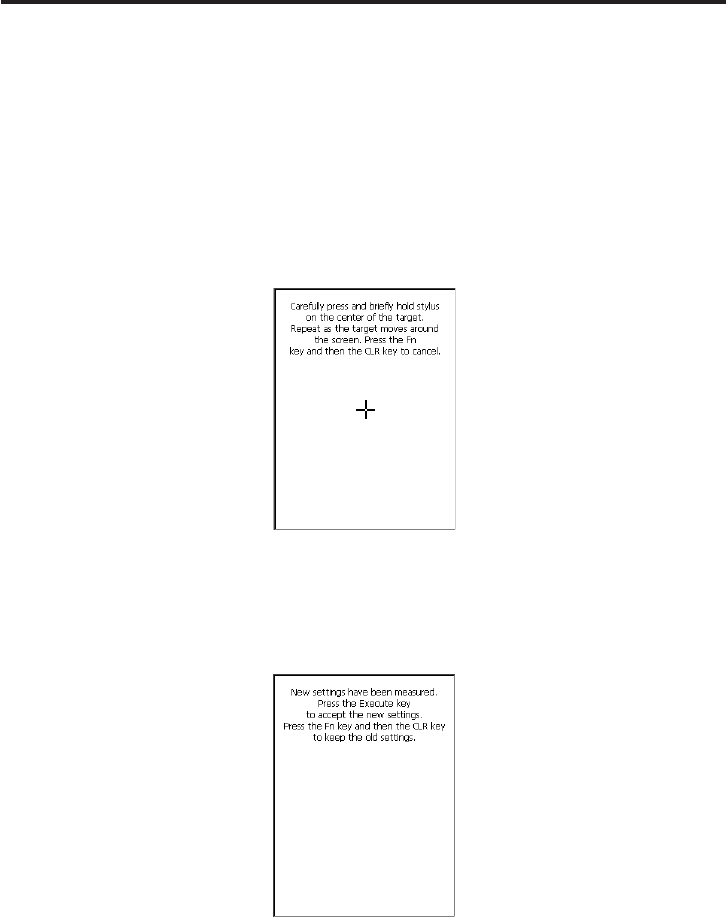 Carefully press and briefly hold stylus on the center of the target. Repeat as the target moves around the screen. Press the Fn key and then the CLR key to cancel.

New settings have been measured. Press the Execute key to accept the new settings. Press the Fn key and then the CLR key to keep the old settings.